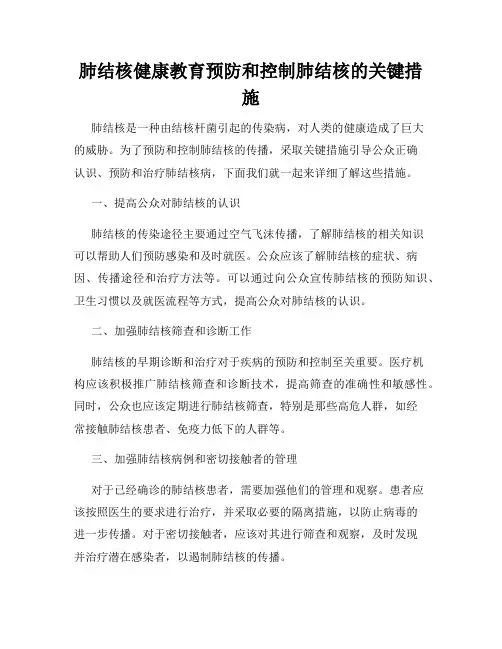 肺结核健康教育预防和控制肺结核的关键措施

肺结核是一种由结核杆菌引起的传染病，对人类的健康造成了巨大的威胁。为了预防和控制肺结核的传播，采取关键措施引导公众正确认识、预防和治疗肺结核病，下面我们就一起来详细了解这些措施。

一、提高公众对肺结核的认识

肺结核的传染途径主要通过空气飞沫传播，了解肺结核的相关知识可以帮助人们预防感染和及时就医。公众应该了解肺结核的症状、病因、传播途径和治疗方法等。可以通过向公众宣传肺结核的预防知识、卫生习惯以及就医流程等方式，提高公众对肺结核的认识。

二、加强肺结核筛查和诊断工作

肺结核的早期诊断和治疗对于疾病的预防和控制至关重要。医疗机构应该积极推广肺结核筛查和诊断技术，提高筛查的准确性和敏感性。同时，公众也应该定期进行肺结核筛查，特别是那些高危人群，如经常接触肺结核患者、免疫力低下的人群等。

三、加强肺结核病例和密切接触者的管理

对于已经确诊的肺结核患者，需要加强他们的管理和观察。患者应该按照医生的要求进行治疗，并采取必要的隔离措施，以防止病毒的进一步传播。对于密切接触者，应该对其进行筛查和观察，及时发现并治疗潜在感染者，以遏制肺结核的传播。